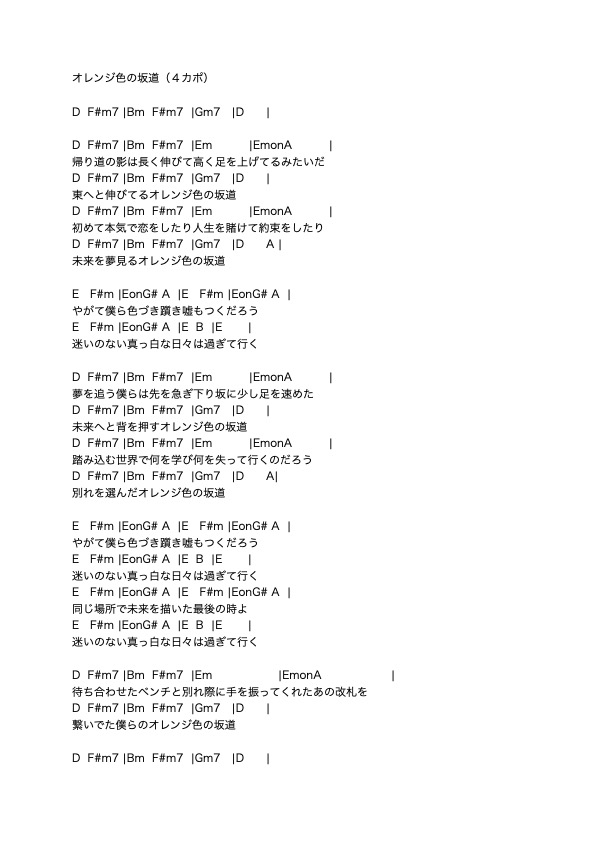 オレンジ色の坂道（４カポ）

D F#m7 |Bm F#m7 |Gm7 |D |

D F#m7 |Bm F#m7 |Em |EmonA |
帰り道の影は長く伸びて高く足を上げてるみたいだ
D F#m7 |Bm F#m7 |Gm7 |D |
東へと伸びてるオレンジ色の坂道
D F#m7 |Bm F#m7 |Em |EmonA |
初めて本気で恋をしたり人生を賭けて約束をしたり
D F#m7 |Bm F#m7 |Gm7 |D A |
未来を夢見るオレンジ色の坂道

E F#m |EonG# A |E F#m |EonG# A |
やがて僕ら色づき躓き嘘もつくだろう
E F#m |EonG# A |E B |E |
迷いのない真っ白な日々は過ぎて行く

D F#m7 |Bm F#m7 |Em |EmonA |
夢を追う僕らは先を急ぎ下り坂に少し足を速めた
D F#m7 |Bm F#m7 |Gm7 |D |
未来へと背を押すオレンジ色の坂道
D F#m7 |Bm F#m7 |Em |EmonA |
踏み込む世界で何を学び何を失って行くのだろう
D F#m7 |Bm F#m7 |Gm7 |D A|
別れを選んだオレンジ色の坂道

E F#m |EonG# A |E F#m |EonG# A |
やがて僕ら色づき躓き嘘もつくだろう
E F#m |EonG# A |E B |E |
迷いのない真っ白な日々は過ぎて行く
E F#m |EonG# A |E F#m |EonG# A |
同じ場所で未来を描いた最後の時よ
E F#m |EonG# A |E B |E |
迷いのない真っ白な日々は過ぎて行く

D F#m7 |Bm F#m7 |Em |EmonA |
待ち合わせたベンチと別れ際に手を振ってくれたあの改札を
D F#m7 |Bm F#m7 |Gm7 |D |
繋いでた僕らのオレンジ色の坂道

D F#m7 |Bm F#m7 |Gm7 |D |